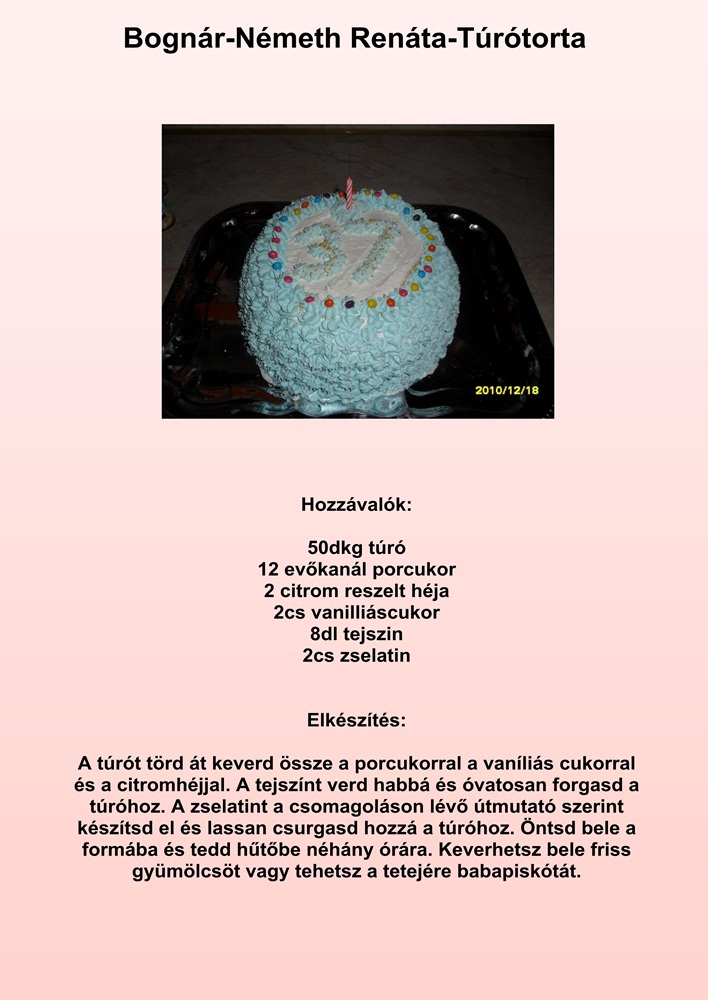 Bognár-Németh Renáta-Túrótorta

37

2010/12/18

Hozzávalók:

50dkg túró
12 evőkanál porcukor
2 citrom reszelt héja
2cs vanilliáscukor
8dl tejszin
2cs zselatin

Elkészítés:

A túrót törd át keverd össze a porcukorral a vaníliás cukorral és a citromhéjjal. A tejszínt verd habbá és óvatosan forgasd a túróhoz. A zselatint a csomagoláson lévő útmutató szerint készítsd el és lassan csurgasd hozzá a túróhoz. Öntsd bele a formába és tedd hűtőbe néhány órára. Keverhetsz bele friss gyümölcsöt vagy tehetsz a tetejére babapiskótát.